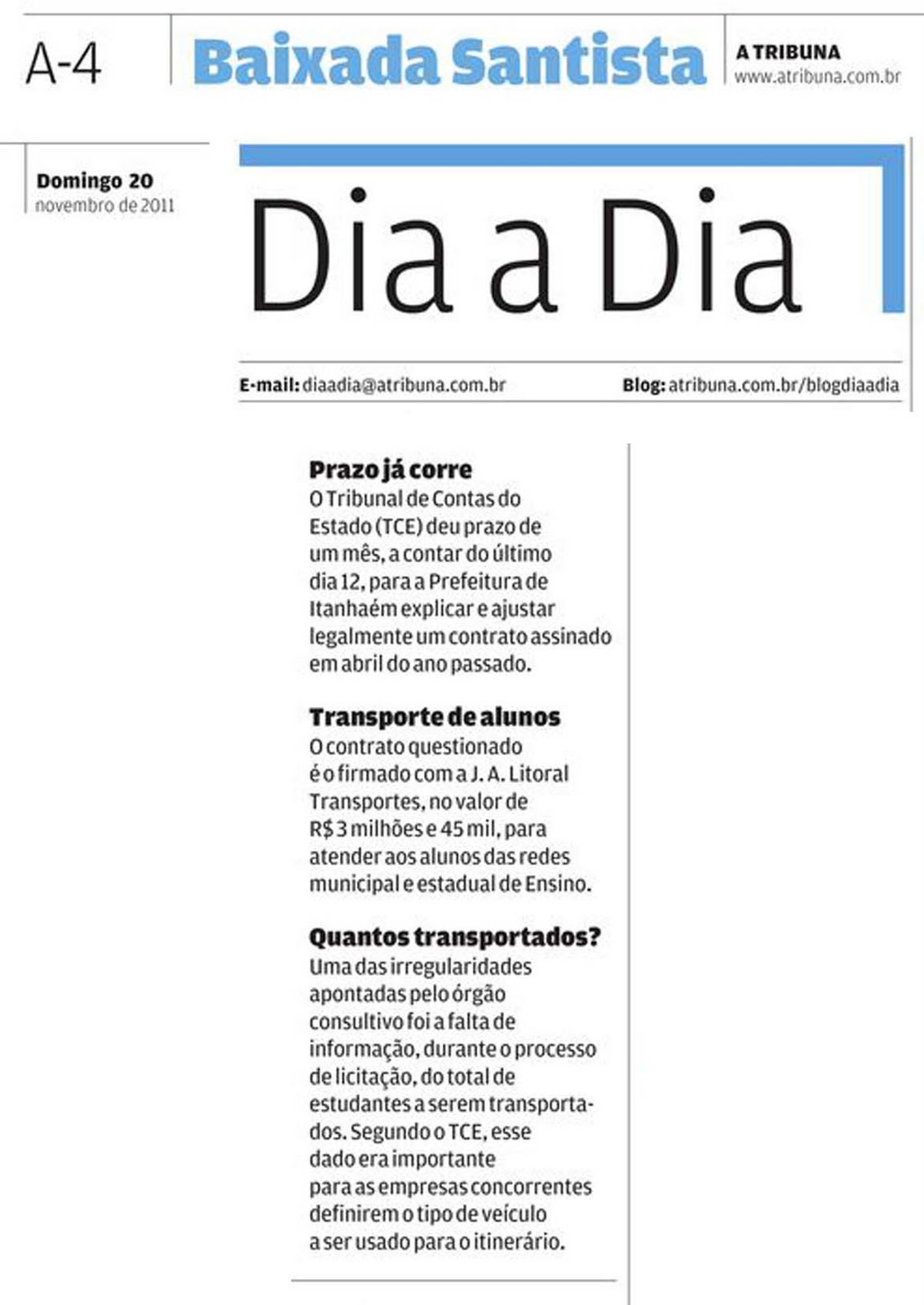 A-4

Baixada Santista

A TRIBUNA
www.atribuna.com.br

Domingo 20
novembro de 2011

Dia a Dia

E-mail: diaadia@atribuna.com.br

Blog: atribuna.com.br/blogdiaadia

Prazo já corre
O Tribunal de Contas do Estado (TCE) deu prazo de um mês, a contar do último dia 12, para a Prefeitura de Itanhaém explicar e ajustar legalmente um contrato assinado em abril do ano passado.

Transporte de alunos
O contrato questionado é o firmado com a J. A. Litoral Transportes, no valor de R$ 3 milhões e 45 mil, para atender aos alunos das redes municipal e estadual de Ensino.

Quantos transportados?
Uma das irregularidades apontadas pelo órgão consultivo foi a falta de informação, durante o processo de licitação, do total de estudantes a serem transportados. Segundo o TCE, esse dado era importante para as empresas concorrentes definirem o tipo de veículo a ser usado para o itinerário.